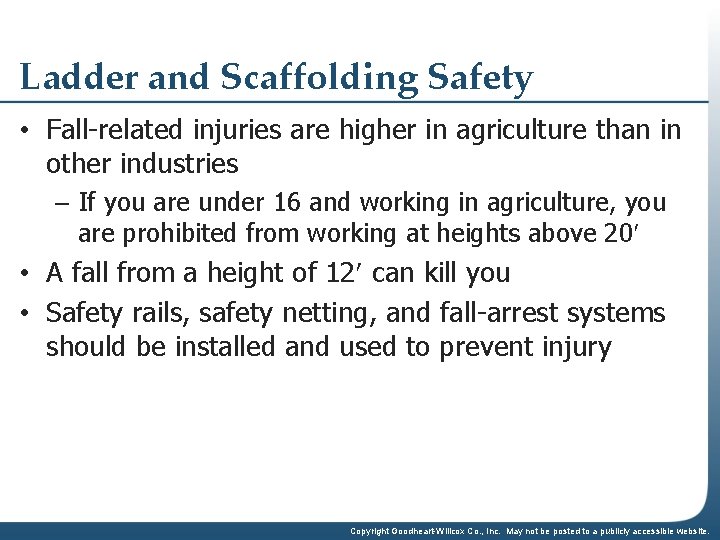 Ladder and Scaffolding Safety

• Fall-related injuries are higher in agriculture than in other industries

– If you are under 16 and working in agriculture, you are prohibited from working at heights above 20′

• A fall from a height of 12′ can kill you

• Safety rails, safety netting, and fall-arrest systems should be installed and used to prevent injury

Copyright Goodheart-Willcox Co., Inc. May not be posted to a publicly accessible website.